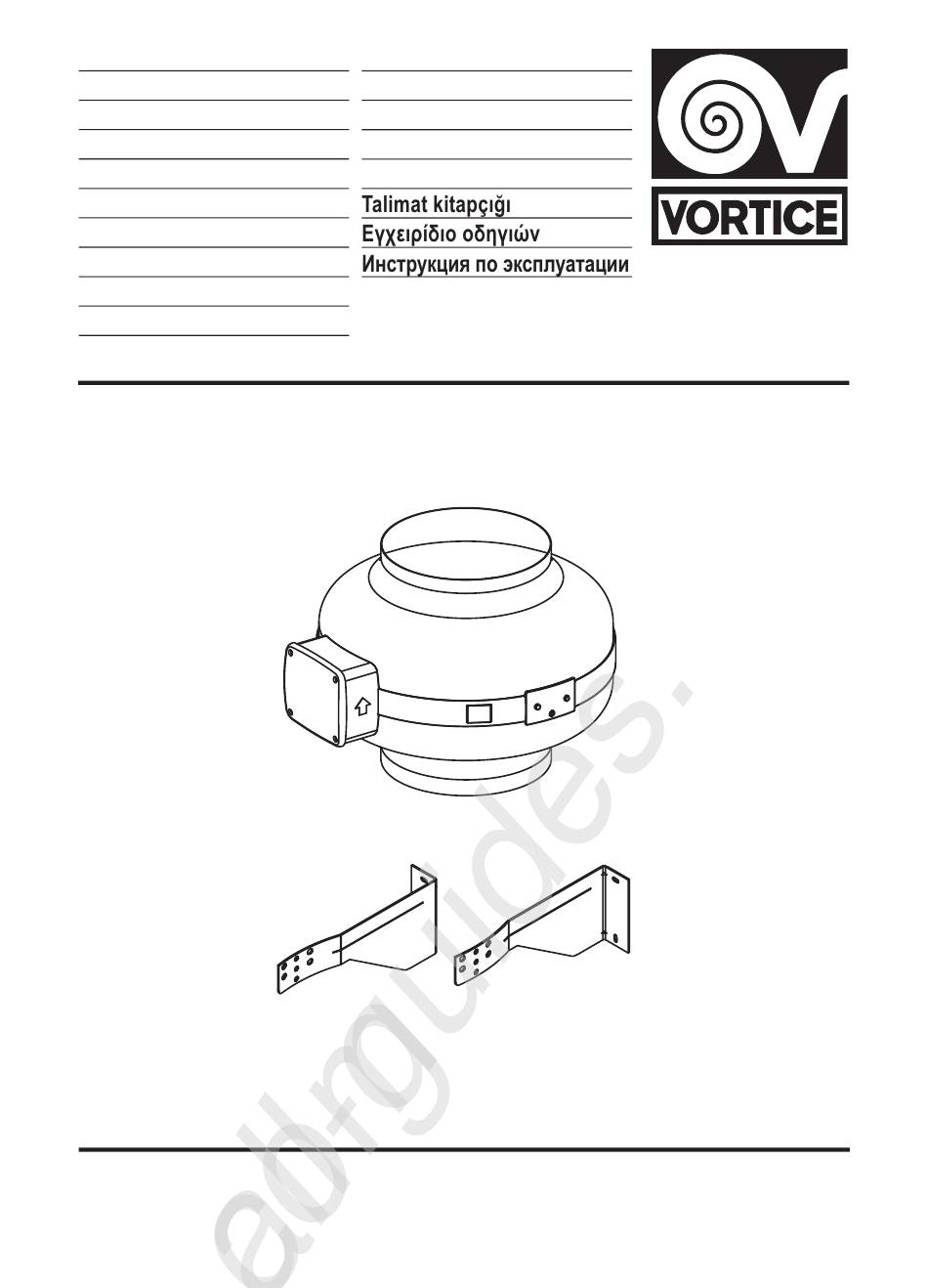 Talimat kitapçığı
Εγχειρίδιο οδηγιών
Инструкция по эксплуатации

VORTICE

all-guides.